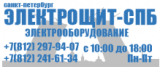 санкт-петербург
ЭЛЕКТРОЩИТ-СПБ
ЭЛЕКТРООБОРУДОВАНИЕ
+7(812) 297-94-07
+7(812) 241-61-34
с 10:00 до 18:00
Пн-Пт